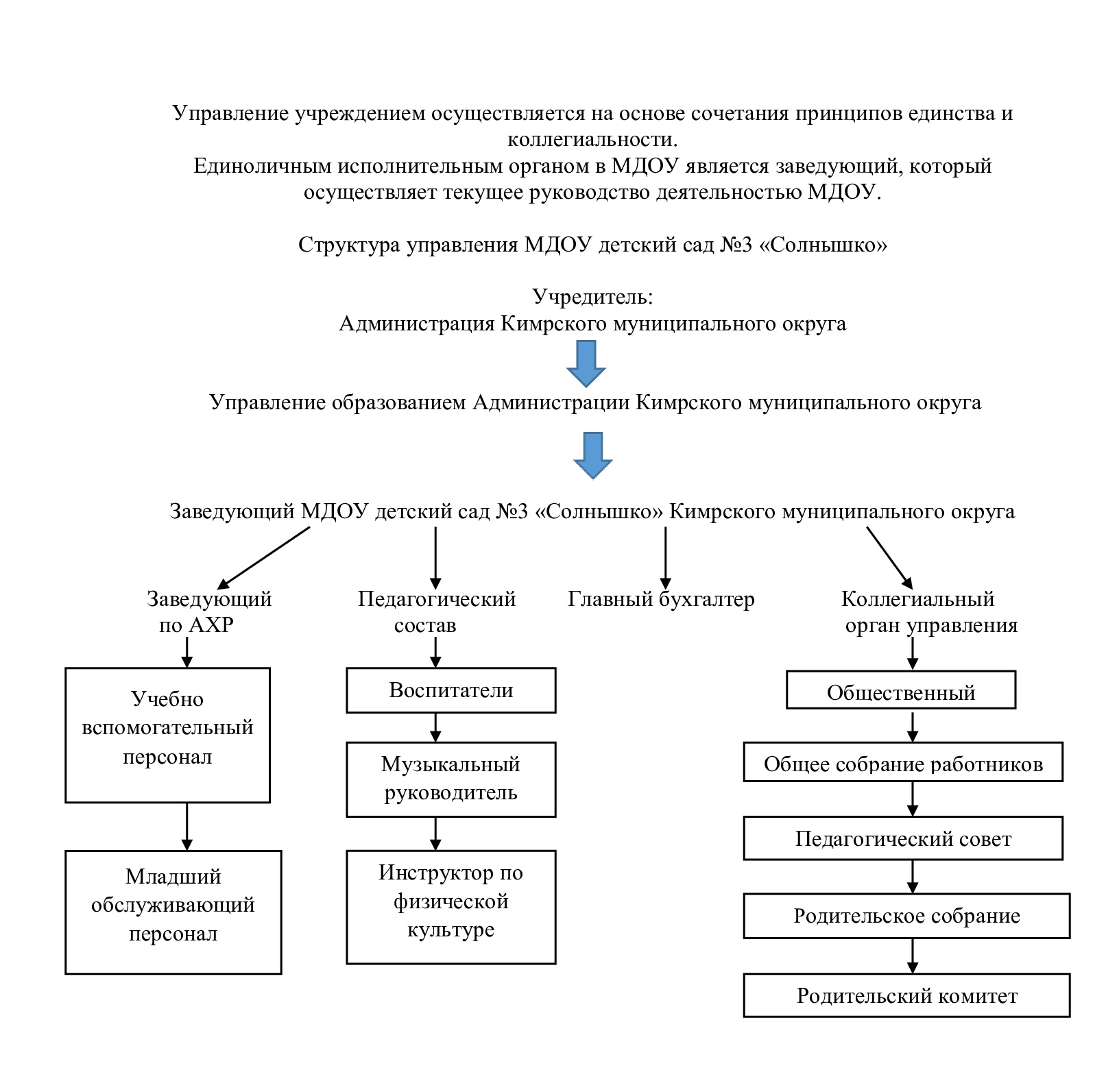 Управление учреждением осуществляется на основе сочетания принципов единства и коллегиальности.
Единоличным исполнительным органом в МДОУ является заведующий, который осуществляет текущее руководство деятельностью МДОУ.

Структура управления МДОУ детский сад №3 «Солнышко»

Учредитель:
Администрация Кимрского муниципального округа

Управление образованием Администрации Кимрского муниципального округа

Заведующий МДОУ детский сад №3 «Солнышко» Кимрского муниципального округа

Заведующий по АХР

Учебно вспомогательный персонал

Младший обслуживающий персонал

Педагогический состав

Воспитатели

Музыкальный руководитель

Инструктор по физической культуре

Главный бухгалтер

Коллегиальный орган управления

Общественный

Общее собрание работников

Педагогический совет

Родительское собрание

Родительский комитет